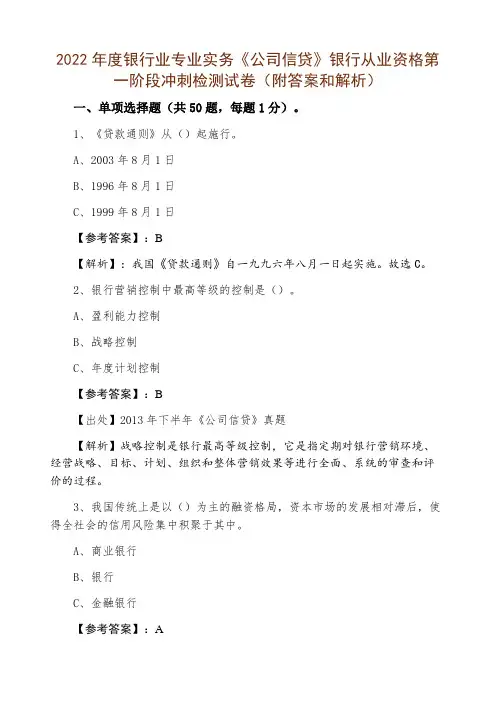 2022 年度银行业专业实务《公司信贷》银行从业资格第一阶段冲刺检测试卷（附答案和解析）

一、单项选择题（共 50 题，每题 1 分）。

1、《贷款通则》从（）起施行。

A、2003 年 8 月 1 日

B、1996 年 8 月 1 日

C、1999 年 8 月 1 日

【参考答案】：B

【解析】：我国《贷款通则》自一九九六年八月一日起实施。故选 C。

2、银行营销控制中最高等级的控制是（）。

A、盈利能力控制

B、战略控制

C、年度计划控制

【参考答案】：B

【出处】2013 年下半年《公司信贷》真题

【解析】战略控制是银行最高等级控制，它是指定期对银行营销环境、经营战略、目标、计划、组织和整体营销效果等进行全面、系统的审查和评价的过程。

3、我国传统上是以（）为主的融资格局，资本市场的发展相对滞后，使得全社会的信用风险集中积聚于其中。

A、商业银行

B、银行

C、金融银行

【参考答案】：A